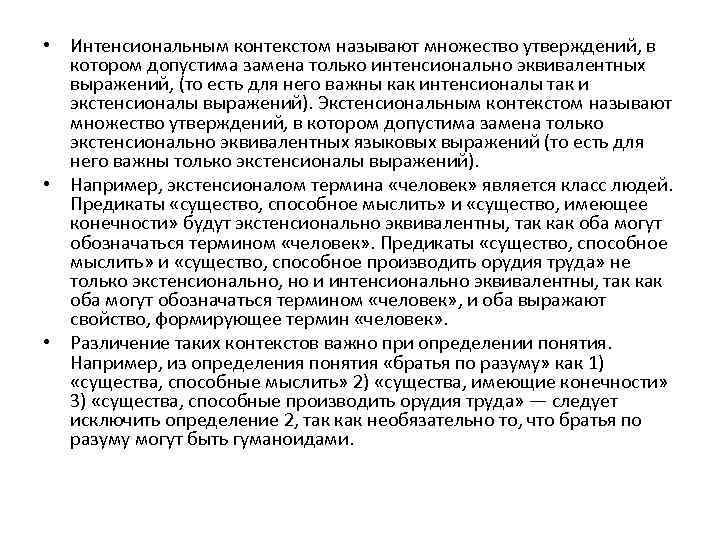 • Интенсиональным контекстом называют множество утверждений, в котором допустима замена только интенсионально эквивалентных выражений, (то есть для него важны как интенсионалы так и экстенсионалы выражений). Экстенсиональным контекстом называют множество утверждений, в котором допустима замена только экстенсионально эквивалентных языковых выражений (то есть для него важны только экстенсионалы выражений).

• Например, экстенсионалом термина «человек» является класс людей. Предикаты «существо, способное мыслить» и «существо, имеющее конечности» будут экстенсионально эквивалентны, так как оба могут обозначаться термином «человек». Предикаты «существо, способное мыслить» и «существо, способное производить орудия труда» не только экстенсионально, но и интенсионально эквивалентны, так как оба могут обозначаться термином «человек», и оба выражают свойство, формирующее термин «человек».

• Различение таких контекстов важно при определении понятия. Например, из определения понятия «братья по разуму» как 1) «существа, способные мыслить» 2) «существа, имеющие конечности» 3) «существа, способные производить орудия труда» — следует исключить определение 2, так как необязательно то, что братья по разуму могут быть гуманоидами.